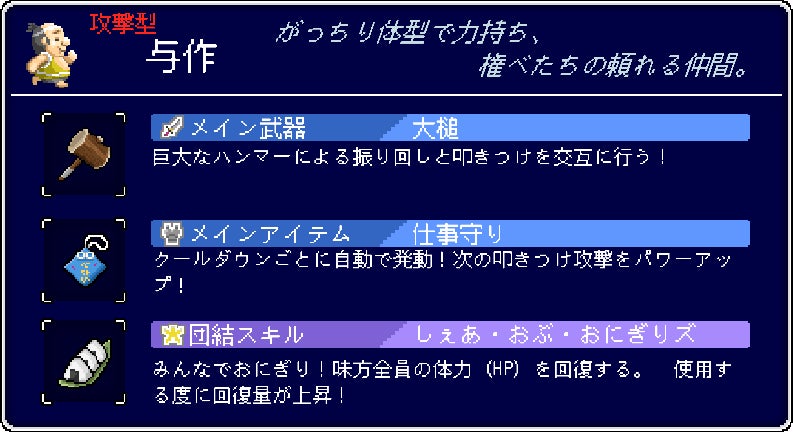 攻撃型
与作

がっちり体型で力持ち、
権べたちの頼れる仲間。

メイン武器 大槌
巨大なハンマーによる振り回しと叩きつけを交互に行う！

メインアイテム 仕事守り
クールダウンごとに自動で発動！次の叩きつけ攻撃をパワーアップ！

団結スキル しぇあ・おぶ・おにぎりズ
みんなでおにぎり！味方全員の体力（HP）を回復する。 使用する度に回復量が上昇！